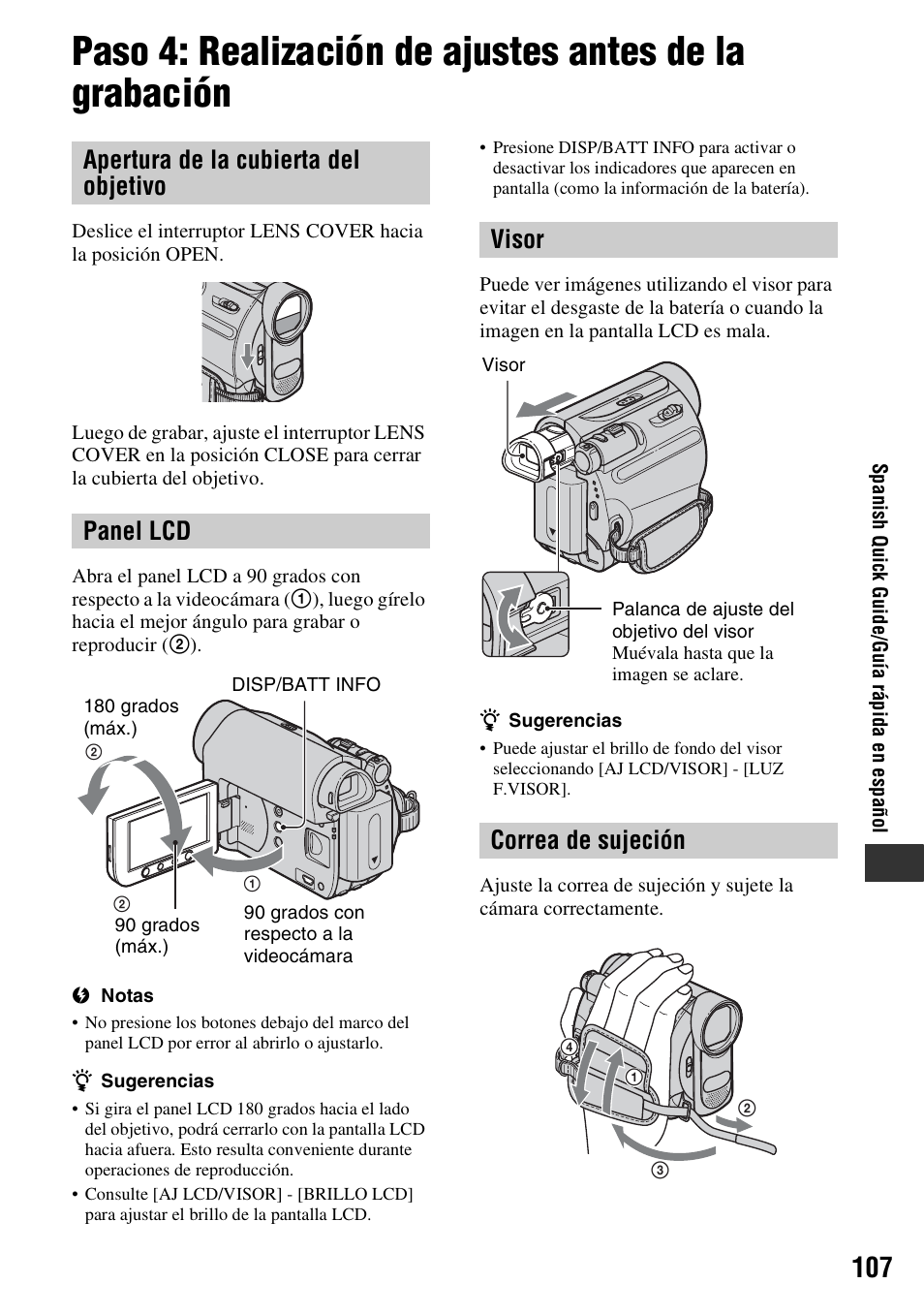 Paso 4: Realización de ajustes antes de la grabación

Apertura de la cubierta del objetivo

Deslice el interruptor LENS COVER hacia la posición OPEN.

Luego de grabar, ajuste el interruptor LENS COVER en la posición CLOSE para cerrar la cubierta del objetivo.

Panel LCD

Abra el panel LCD a 90 grados con respecto a la videocámara (①), luego gírelo hacia el mejor ángulo para grabar o reproducir (②).

180 grados (máx.)
②
DISP/BATT INFO
②
90 grados (máx.)
①
90 grados con respecto a la videocámara

Notas
• No presione los botones debajo del marco del panel LCD por error al abrirlo o ajustarlo.

Sugerencias
• Si gira el panel LCD 180 grados hacia el lado del objetivo, podrá cerrarlo con la pantalla LCD hacia afuera. Esto resulta conveniente durante operaciones de reproducción.
• Consulte [AJ LCD/VISOR] - [BRILLO LCD] para ajustar el brillo de la pantalla LCD.

• Presione DISP/BATT INFO para activar o desactivar los indicadores que aparecen en pantalla (como la información de la batería).

Visor

Puede ver imágenes utilizando el visor para evitar el desgaste de la batería o cuando la imagen en la pantalla LCD es mala.

Visor

Palanca de ajuste del objetivo del visor
Muévala hasta que la imagen se aclare.

Sugerencias
• Puede ajustar el brillo de fondo del visor seleccionando [AJ LCD/VISOR] - [LUZ F.VISOR].

Correa de sujeción

Ajuste la correa de sujeción y sujete la cámara correctamente.

④
①
②
③

Spanish Quick Guide/Guía rápida en español

107